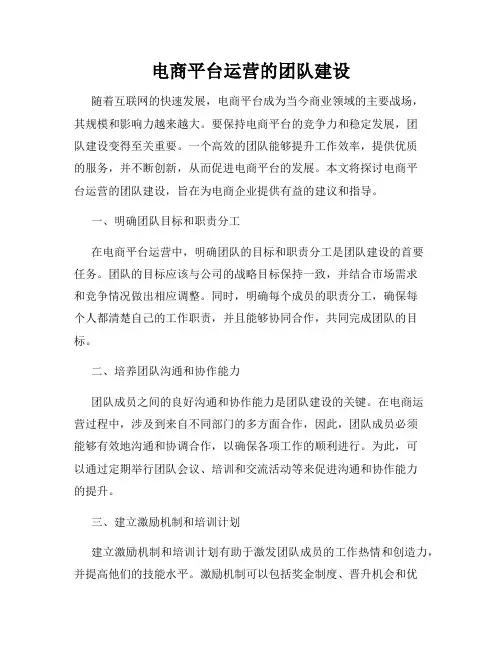 电商平台运营的团队建设

随着互联网的快速发展，电商平台成为当今商业领域的主要战场，其规模和影响力越来越大。要保持电商平台的竞争力和稳定发展，团队建设变得至关重要。一个高效的团队能够提升工作效率，提供优质的服务，并不断创新，从而促进电商平台的发展。本文将探讨电商平台运营的团队建设，旨在为电商企业提供有益的建议和指导。

一、明确团队目标和职责分工

在电商平台运营中，明确团队的目标和职责分工是团队建设的首要任务。团队的目标应该与公司的战略目标保持一致，并结合市场需求和竞争情况做出相应调整。同时，明确每个成员的职责分工，确保每个人都清楚自己的工作职责，并且能够协同合作，共同完成团队的目标。

二、培养团队沟通和协作能力

团队成员之间的良好沟通和协作能力是团队建设的关键。在电商运营过程中，涉及到来自不同部门的多方面合作，因此，团队成员必须能够有效地沟通和协调合作，以确保各项工作的顺利进行。为此，可以通过定期举行团队会议、培训和交流活动等来促进沟通和协作能力的提升。

三、建立激励机制和培训计划

建立激励机制和培训计划有助于激发团队成员的工作热情和创造力，并提高他们的技能水平。激励机制可以包括奖金制度、晋升机会和优